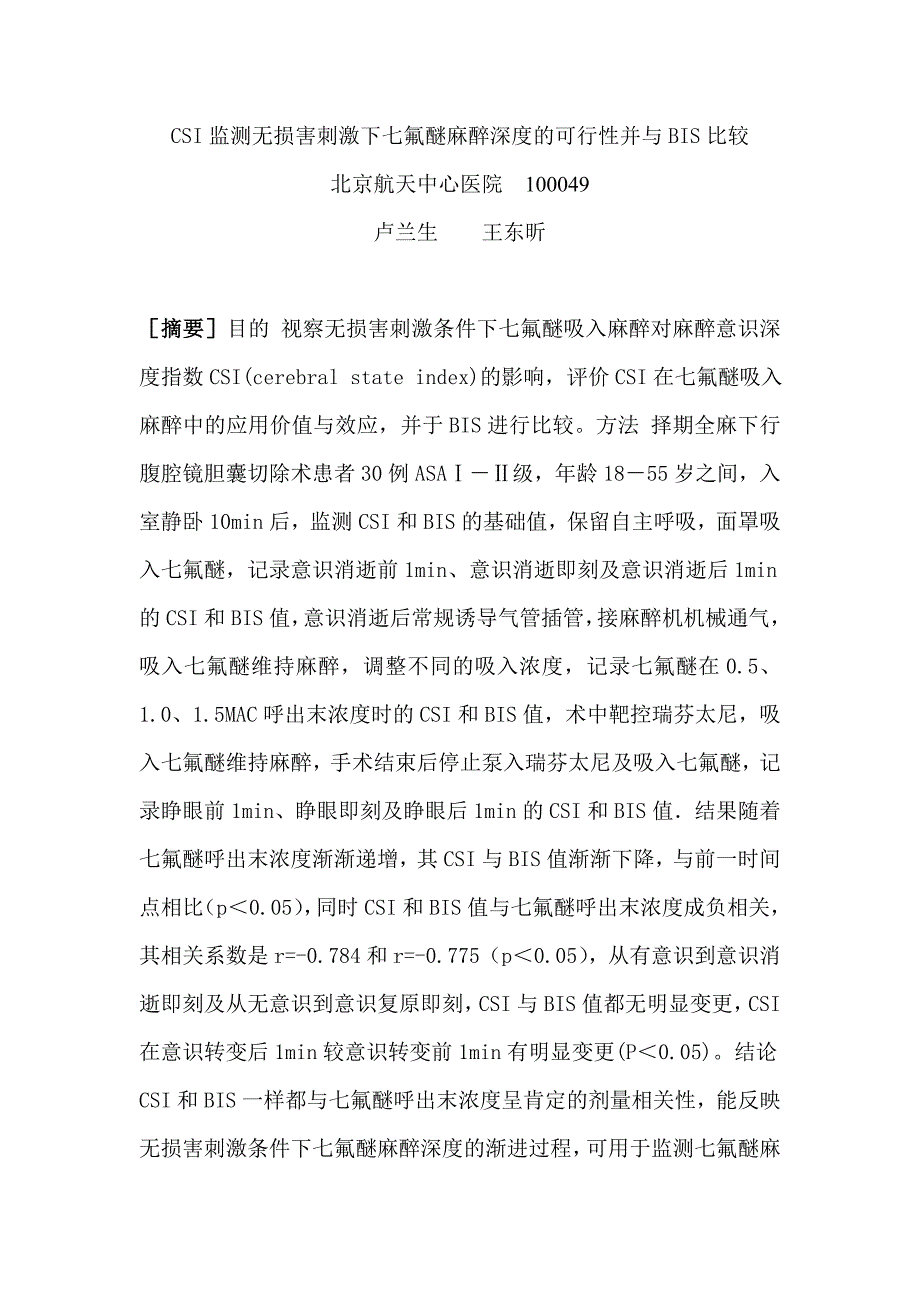 CSI 监测无损害刺激下七氟醚麻醉深度的可行性并与 BIS 比较

北京航天中心医院　100049

卢兰生　　王东昕

［摘要］目的 视察无损害刺激条件下七氟醚吸入麻醉对麻醉意识深度指数 CSI(cerebral state index)的影响，评价 CSI 在七氟醚吸入麻醉中的应用价值与效应，并于 BIS 进行比较。方法 择期全麻下行腹腔镜胆囊切除术患者 30 例 ASAⅠ－Ⅱ级，年龄 18－55 岁之间，入室静卧 10min 后，监测 CSI 和 BIS 的基础值，保留自主呼吸，面罩吸入七氟醚，记录意识消逝前 1min、意识消逝即刻及意识消逝后 1min 的 CSI 和 BIS 值，意识消逝后常规诱导气管插管，接麻醉机机械通气，吸入七氟醚维持麻醉，调整不同的吸入浓度，记录七氟醚在 0.5、1.0、1.5MAC 呼出末浓度时的 CSI 和 BIS 值，术中靶控瑞芬太尼，吸入七氟醚维持麻醉，手术结束后停止泵入瑞芬太尼及吸入七氟醚，记录睁眼前 1min、睁眼即刻及睁眼后 1min 的 CSI 和 BIS 值．结果随着七氟醚呼出末浓度渐渐递增，其 CSI 与 BIS 值渐渐下降，与前一时间点相比(p＜0.05)，同时 CSI 和 BIS 值与七氟醚呼出末浓度成负相关，其相关系数是 r=-0.784 和 r=-0.775（p＜0.05)，从有意识到意识消逝即刻及从无意识到意识复原即刻，CSI 与 BIS 值都无明显变更，CSI 在意识转变后 1min 较意识转变前 1min 有明显变更(P＜0.05)。结论 CSI 和 BIS 一样都与七氟醚呼出末浓度呈肯定的剂量相关性，能反映无损害刺激条件下七氟醚麻醉深度的渐进过程，可用于监测七氟醚麻